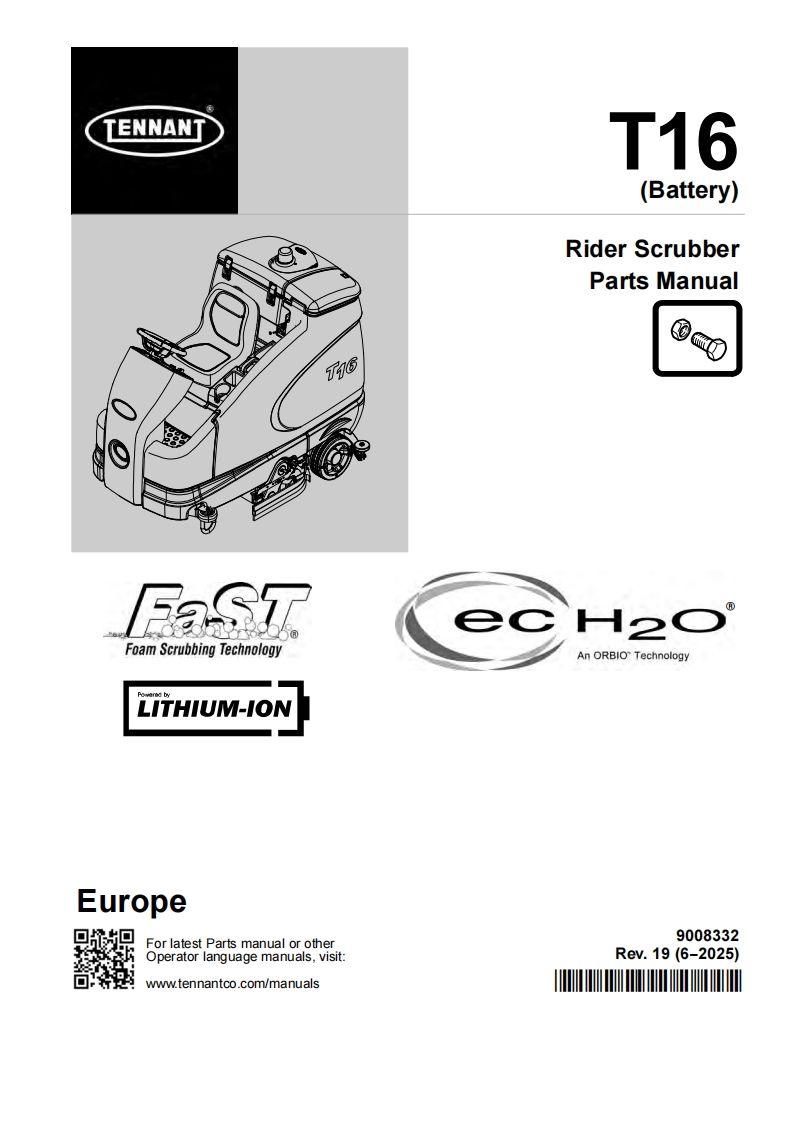 TENNANT®

T16
(Battery)

Rider Scrubber
Parts Manual

T16

FaST®
Foam Scrubbing Technology

ec H2O®
An ORBIO® Technology

Powered by
LITHIUM-ION

Europe

For latest Parts manual or other Operator language manuals, visit:

www.tennantco.com/manuals

9008332
Rev. 19 (6–2025)